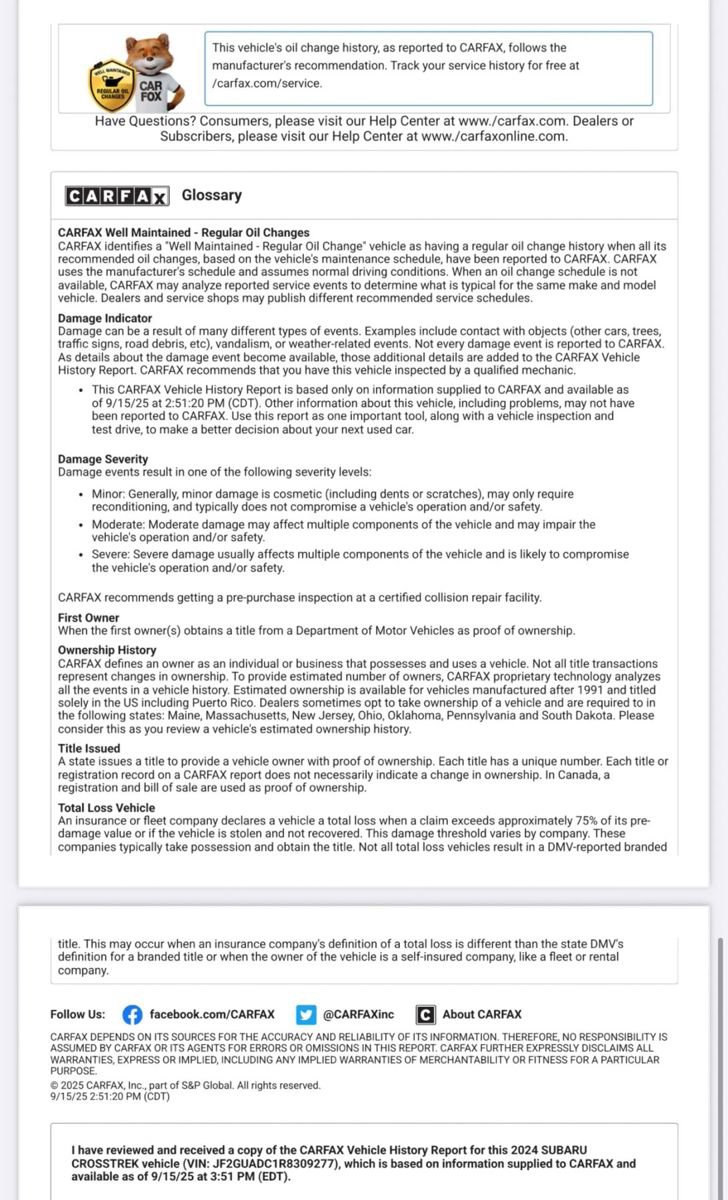 WELL MAINTAINED
REGULAR OIL CHANGES
CAR FOX

This vehicle's oil change history, as reported to CARFAX, follows the manufacturer's recommendation. Track your service history for free at /carfax.com/service.

Have Questions? Consumers, please visit our Help Center at www./carfax.com. Dealers or Subscribers, please visit our Help Center at www./carfaxonline.com.

CARFAX Glossary

CARFAX Well Maintained - Regular Oil Changes
CARFAX identifies a "Well Maintained - Regular Oil Change" vehicle as having a regular oil change history when all its recommended oil changes, based on the vehicle's maintenance schedule, have been reported to CARFAX. CARFAX uses the manufacturer's schedule and assumes normal driving conditions. When an oil change schedule is not available, CARFAX may analyze reported service events to determine what is typical for the same make and model vehicle. Dealers and service shops may publish different recommended service schedules.

Damage Indicator
Damage can be a result of many different types of events. Examples include contact with objects (other cars, trees, traffic signs, road debris, etc), vandalism, or weather-related events. Not every damage event is reported to CARFAX. As details about the damage event become available, those additional details are added to the CARFAX Vehicle History Report. CARFAX recommends that you have this vehicle inspected by a qualified mechanic.

• This CARFAX Vehicle History Report is based only on information supplied to CARFAX and available as of 9/15/25 at 2:51:20 PM (CDT). Other information about this vehicle, including problems, may not have been reported to CARFAX. Use this report as one important tool, along with a vehicle inspection and test drive, to make a better decision about your next used car.

Damage Severity
Damage events result in one of the following severity levels:

• Minor: Generally, minor damage is cosmetic (including dents or scratches), may only require reconditioning, and typically does not compromise a vehicle's operation and/or safety.
• Moderate: Moderate damage may affect multiple components of the vehicle and may impair the vehicle's operation and/or safety.
• Severe: Severe damage usually affects multiple components of the vehicle and is likely to compromise the vehicle's operation and/or safety.

CARFAX recommends getting a pre-purchase inspection at a certified collision repair facility.

First Owner
When the first owner(s) obtains a title from a Department of Motor Vehicles as proof of ownership.

Ownership History
CARFAX defines an owner as an individual or business that possesses and uses a vehicle. Not all title transactions represent changes in ownership. To provide estimated number of owners, CARFAX proprietary technology analyzes all the events in a vehicle history. Estimated ownership is available for vehicles manufactured after 1991 and titled solely in the US including Puerto Rico. Dealers sometimes opt to take ownership of a vehicle and are required to in the following states: Maine, Massachusetts, New Jersey, Ohio, Oklahoma, Pennsylvania and South Dakota. Please consider this as you review a vehicle's estimated ownership history.

Title Issued
A state issues a title to provide a vehicle owner with proof of ownership. Each title has a unique number. Each title or registration record on a CARFAX report does not necessarily indicate a change in ownership. In Canada, a registration and bill of sale are used as proof of ownership.

Total Loss Vehicle
An insurance or fleet company declares a vehicle a total loss when a claim exceeds approximately 75% of its pre-damage value or if the vehicle is stolen and not recovered. This damage threshold varies by company. These companies typically take possession and obtain the title. Not all total loss vehicles result in a DMV-reported branded

title. This may occur when an insurance company's definition of a total loss is different than the state DMV's definition for a branded title or when the owner of the vehicle is a self-insured company, like a fleet or rental company.

Follow Us: facebook.com/CARFAX @CARFAXinc About CARFAX

CARFAX DEPENDS ON ITS SOURCES FOR THE ACCURACY AND RELIABILITY OF ITS INFORMATION. THEREFORE, NO RESPONSIBILITY IS ASSUMED BY CARFAX OR ITS AGENTS FOR ERRORS OR OMISSIONS IN THIS REPORT. CARFAX FURTHER EXPRESSLY DISCLAIMS ALL WARRANTIES, EXPRESS OR IMPLIED, INCLUDING ANY IMPLIED WARRANTIES OF MERCHANTABILITY OR FITNESS FOR A PARTICULAR PURPOSE.
© 2025 CARFAX, Inc., part of S&P Global. All rights reserved.
9/15/25 2:51:20 PM (CDT)

I have reviewed and received a copy of the CARFAX Vehicle History Report for this 2024 SUBARU CROSSTREK vehicle (VIN: JF2GUADC1R8309277), which is based on information supplied to CARFAX and available as of 9/15/25 at 3:51 PM (EDT).